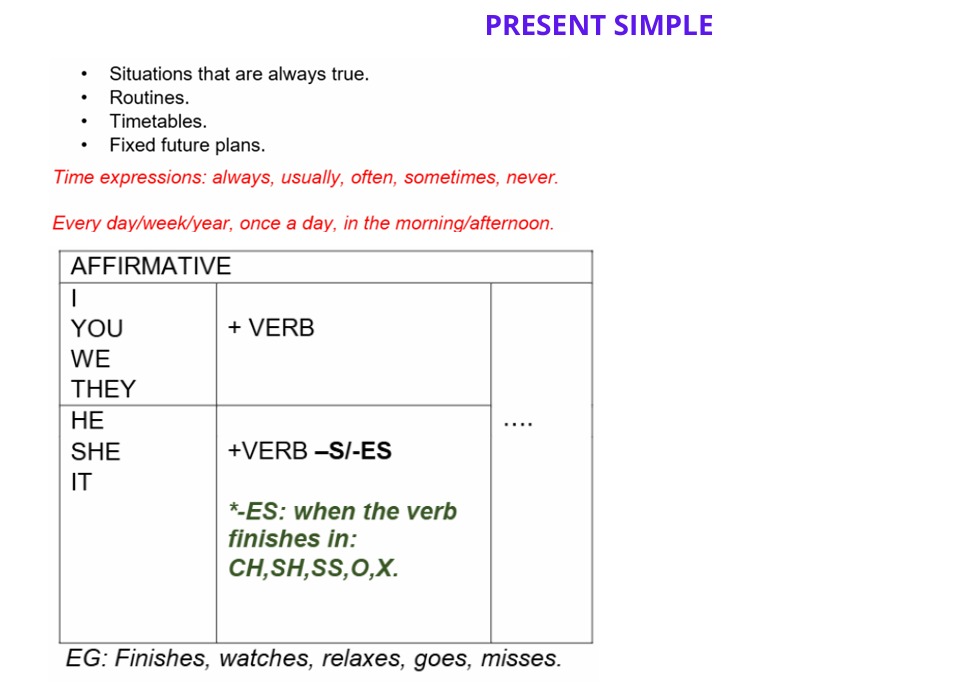 PRESENT SIMPLE

• Situations that are always true.
• Routines.
• Timetables.
• Fixed future plans.

Time expressions: always, usually, often, sometimes, never.

Every day/week/year, once a day, in the morning/afternoon.

| AFFIRMATIVE | | |
|---|---|---|
| I YOU WE THEY | + VERB | .... |
| HE SHE IT | +VERB –S/-ES *-ES: when the verb finishes in: CH,SH,SS,O,X. | |

EG: Finishes, watches, relaxes, goes, misses.